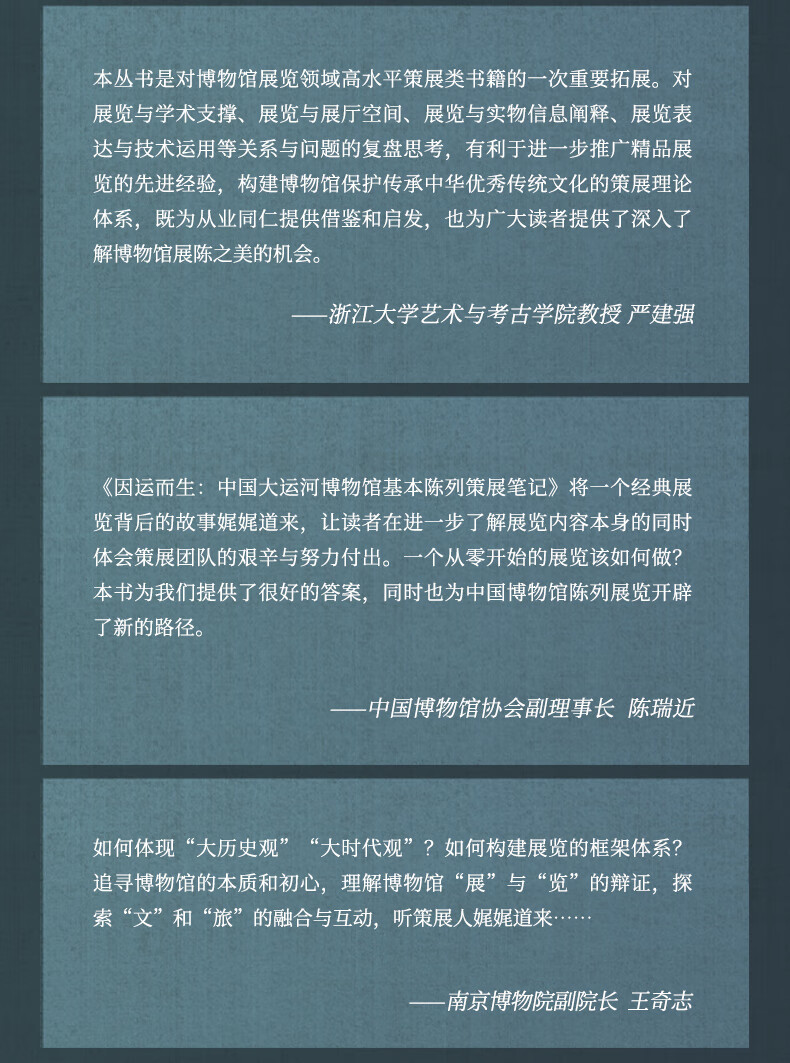 本丛书是对博物馆展览领域高水平策展类书籍的一次重要拓展。对展览与学术支撑、展览与展厅空间、展览与实物信息阐释、展览表达与技术运用等关系与问题的复盘思考，有利于进一步推广精品展览的先进经验，构建博物馆保护传承中华优秀传统文化的策展理论体系，既为从业同仁提供借鉴和启发，也为广大读者提供了深入了解博物馆展陈之美的机会。

——浙江大学艺术与考古学院教授 严建强

《因运而生：中国大运河博物馆基本陈列策展笔记》将一个经典展览背后的故事娓娓道来，让读者在进一步了解展览内容本身的同时体会策展团队的艰辛与努力付出。一个从零开始的展览该如何做？本书为我们提供了很好的答案，同时也为中国博物馆陈列展览开辟了新的路径。

——中国博物馆协会副理事长 陈瑞近

如何体现“大历史观”“大时代观”？如何构建展览的框架体系？追寻博物馆的本质和初心，理解博物馆“展”与“览”的辩证，探索“文”和“旅”的融合与互动，听策展人娓娓道来……

——南京博物院副院长 王奇志